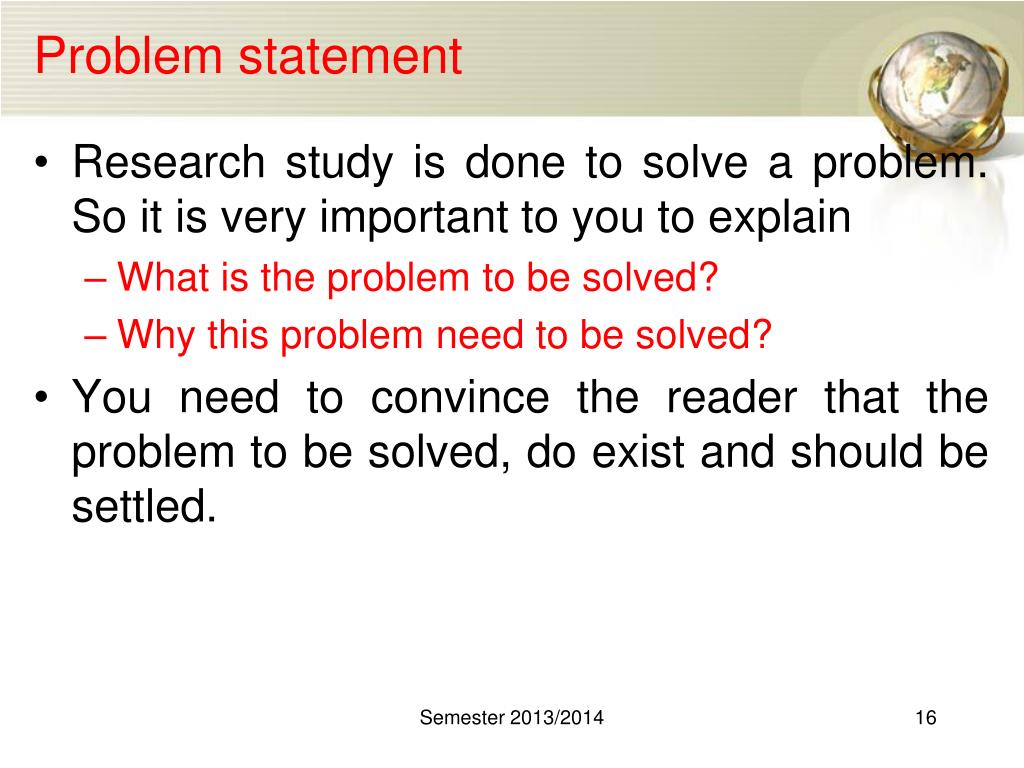 Problem statement

• Research study is done to solve a problem. So it is very important to you to explain

– What is the problem to be solved?

– Why this problem need to be solved?

• You need to convince the reader that the problem to be solved, do exist and should be settled.

Semester 2013/2014

16